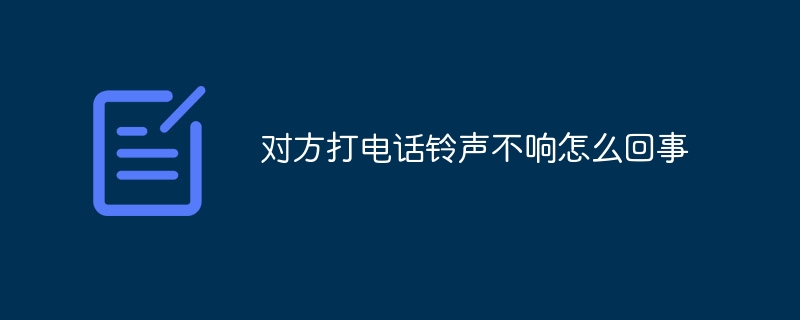 对方打电话铃声不响怎么回事